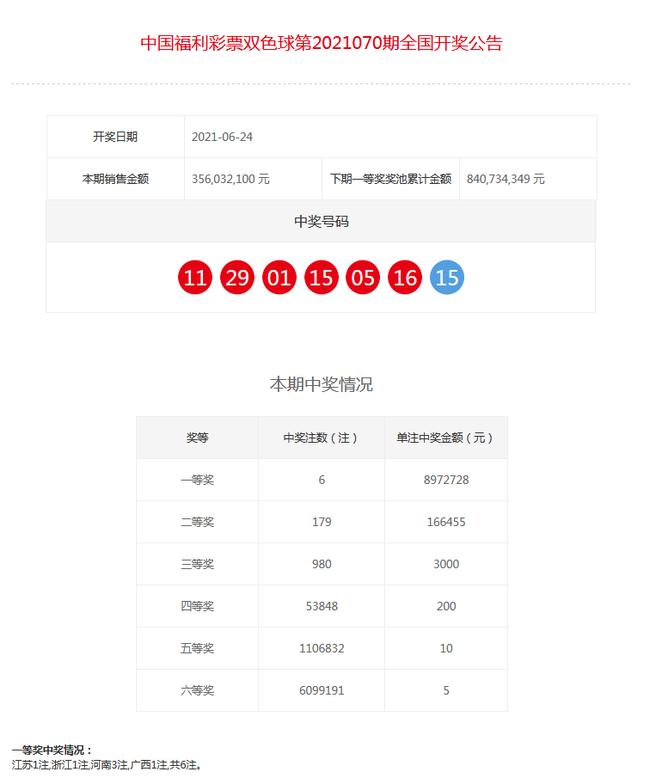 中国福利彩票双色球第2021070期全国开奖公告

| 开奖日期 | 2021-06-24 | | |
|---|---|---|---|
| 本期销售金额 | 356,032,100 元 | 下期一等奖奖池累计金额 | 840,734,349 元 |

中奖号码

11 29 01 15 05 16 15

本期中奖情况

| 奖等 | 中奖注数（注） | 单注中奖金额（元） |
|---|---|---|
| 一等奖 | 6 | 8972728 |
| 二等奖 | 179 | 166455 |
| 三等奖 | 980 | 3000 |
| 四等奖 | 53848 | 200 |
| 五等奖 | 1106832 | 10 |
| 六等奖 | 6099191 | 5 |

一等奖中奖情况：
江苏1注,浙江1注,河南3注,广西1注,共6注。